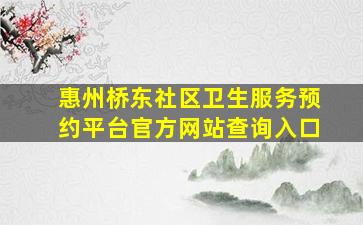 惠州桥东社区卫生服务预约平台官方网站查询入口